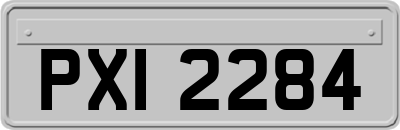 PXI 2284